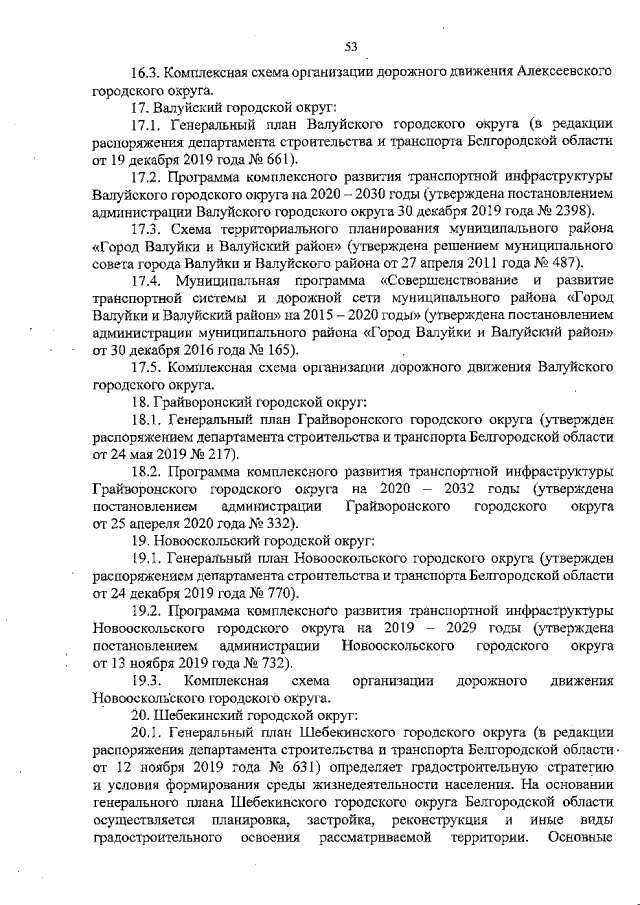 53

16.3. Комплексная схема организации дорожного движения Алексеевского городского округа.

17. Валуйский городской округ:

17.1. Генеральный план Валуйского городского округа (в редакции распоряжения департамента строительства и транспорта Белгородской области от 19 декабря 2019 года № 661).

17.2. Программа комплексного развития транспортной инфраструктуры Валуйского городского округа на 2020 – 2030 годы (утверждена постановлением администрации Валуйского городского округа 30 декабря 2019 года № 2398).

17.3. Схема территориального планирования муниципального района «Город Валуйки и Валуйский район» (утверждена решением муниципального совета города Валуйки и Валуйского района от 27 апреля 2011 года № 487).

17.4. Муниципальная программа «Совершенствование и развитие транспортной системы и дорожной сети муниципального района «Город Валуйки и Валуйский район» на 2015 – 2020 годы» (утверждена постановлением администрации муниципального района «Город Валуйки и Валуйский район» от 30 декабря 2016 года № 165).

17.5. Комплексная схема организации дорожного движения Валуйского городского округа.

18. Грайворонский городской округ:

18.1. Генеральный план Грайворонского городского округа (утвержден распоряжением департамента строительства и транспорта Белгородской области от 24 мая 2019 № 217).

18.2. Программа комплексного развития транспортной инфраструктуры Грайворонского городского округа на 2020 – 2032 годы (утверждена постановлением администрации Грайворонского городского округа от 25 апереля 2020 года № 332).

19. Новооскольский городской округ:

19.1. Генеральный план Новооскольского городского округа (утвержден распоряжением департамента строительства и транспорта Белгородской области от 24 декабря 2019 года № 770).

19.2. Программа комплексного развития транспортной инфраструктуры Новооскольского городского округа на 2019 – 2029 годы (утверждена постановлением администрации Новооскольского городского округа от 13 ноября 2019 года № 732).

19.3. Комплексная схема организации дорожного движения Новооскольского городского округа.

20. Шебекинский городской округ:

20.1. Генеральный план Шебекинского городского округа (в редакции распоряжения департамента строительства и транспорта Белгородской области от 12 ноября 2019 года № 631) определяет градостроительную стратегию и условия формирования среды жизнедеятельности населения. На основании генерального плана Шебекинского городского округа Белгородской области осуществляется планировка, застройка, реконструкция и иные виды градостроительного освоения рассматриваемой территории. Основные